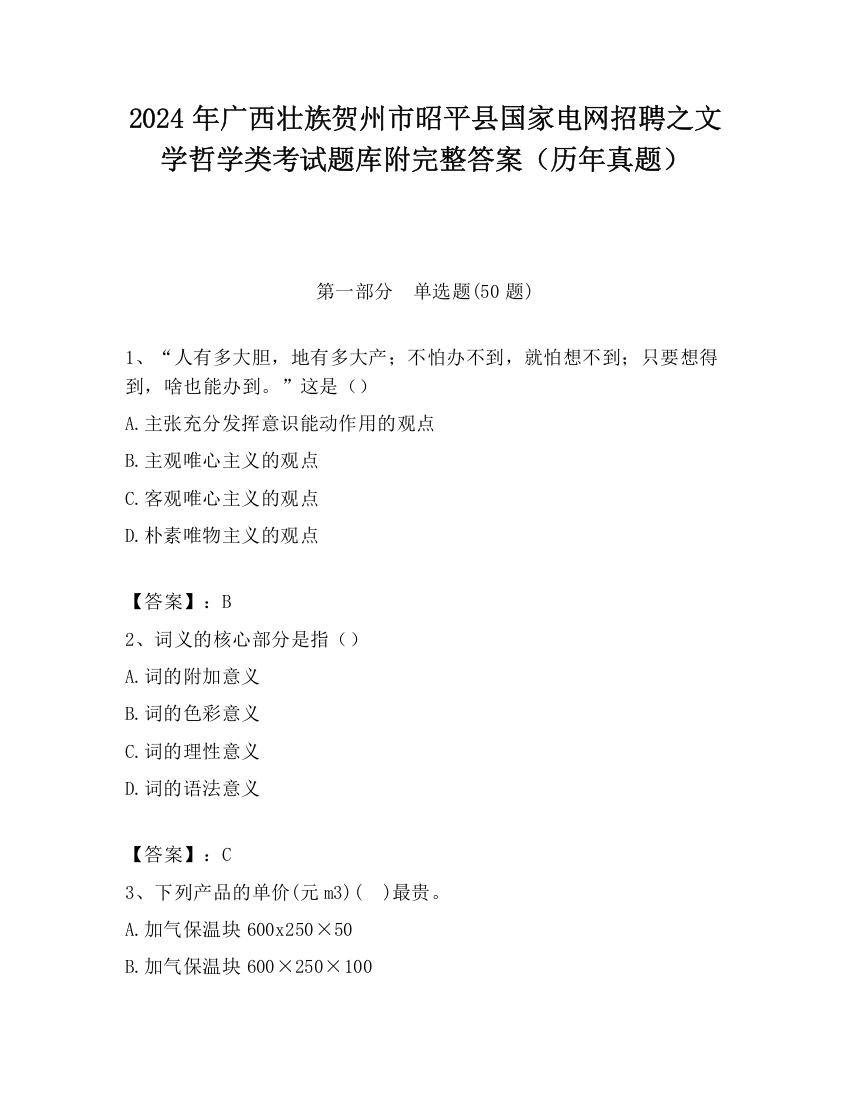 2024 年广西壮族贺州市昭平县国家电网招聘之文学哲学类考试题库附完整答案（历年真题）

第一部分　单选题(50 题)

1、“人有多大胆，地有多大产；不怕办不到，就怕想不到；只要想得到，啥也能办到。”这是（）

A.主张充分发挥意识能动作用的观点

B.主观唯心主义的观点

C.客观唯心主义的观点

D.朴素唯物主义的观点

【答案】：B

2、词义的核心部分是指（）

A.词的附加意义

B.词的色彩意义

C.词的理性意义

D.词的语法意义

【答案】：C

3、下列产品的单价(元 m3)(　)最贵。

A.加气保温块 600x250×50

B.加气保温块 600×250×100